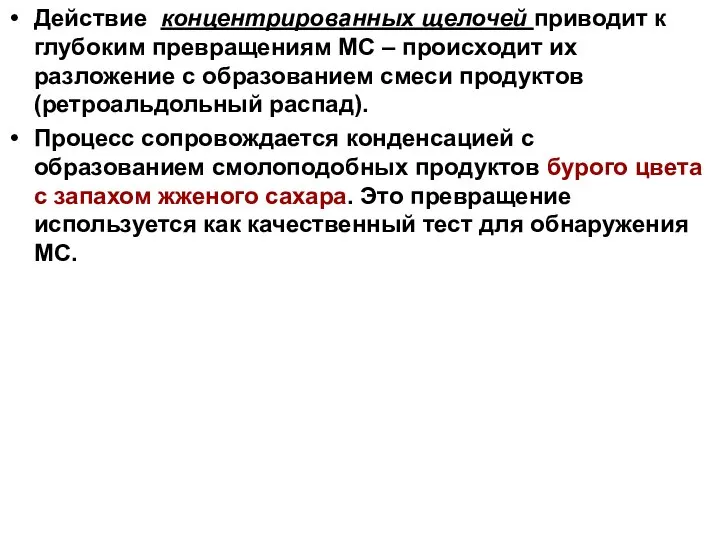 • Действие концентрированных щелочей приводит к глубоким превращениям МС – происходит их разложение с образованием смеси продуктов (ретроальдольный распад).

• Процесс сопровождается конденсацией с образованием смолоподобных продуктов бурого цвета с запахом жженого сахара. Это превращение используется как качественный тест для обнаружения МС.